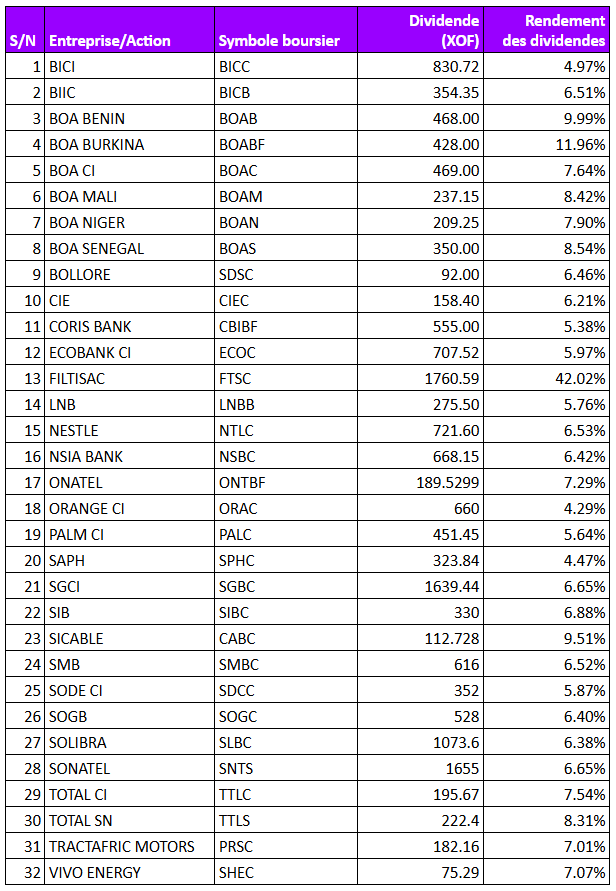 | S/N | Entreprise/Action | Symbole boursier | Dividende (XOF) | Rendement des dividendes |
|---|---|---|---|---|
| 1 | BICI | BICC | 830.72 | 4.97% |
| 2 | BIIC | BICB | 354.35 | 6.51% |
| 3 | BOA BENIN | BOAB | 468.00 | 9.99% |
| 4 | BOA BURKINA | BOABF | 428.00 | 11.96% |
| 5 | BOA CI | BOAC | 469.00 | 7.64% |
| 6 | BOA MALI | BOAM | 237.15 | 8.42% |
| 7 | BOA NIGER | BOAN | 209.25 | 7.90% |
| 8 | BOA SENEGAL | BOAS | 350.00 | 8.54% |
| 9 | BOLLORE | SDSC | 92.00 | 6.46% |
| 10 | CIE | CIEC | 158.40 | 6.21% |
| 11 | CORIS BANK | CBIBF | 555.00 | 5.38% |
| 12 | ECOBANK CI | ECOC | 707.52 | 5.97% |
| 13 | FILTISAC | FTSC | 1760.59 | 42.02% |
| 14 | LNB | LNBB | 275.50 | 5.76% |
| 15 | NESTLE | NTLC | 721.60 | 6.53% |
| 16 | NSIA BANK | NSBC | 668.15 | 6.42% |
| 17 | ONATEL | ONTBF | 189.5299 | 7.29% |
| 18 | ORANGE CI | ORAC | 660 | 4.29% |
| 19 | PALM CI | PALC | 451.45 | 5.64% |
| 20 | SAPH | SPHC | 323.84 | 4.47% |
| 21 | SGCI | SGBC | 1639.44 | 6.65% |
| 22 | SIB | SIBC | 330 | 6.88% |
| 23 | SICABLE | CABC | 112.728 | 9.51% |
| 24 | SMB | SMBC | 616 | 6.52% |
| 25 | SODE CI | SDCC | 352 | 5.87% |
| 26 | SOGB | SOGC | 528 | 6.40% |
| 27 | SOLIBRA | SLBC | 1073.6 | 6.38% |
| 28 | SONATEL | SNTS | 1655 | 6.65% |
| 29 | TOTAL CI | TTLC | 195.67 | 7.54% |
| 30 | TOTAL SN | TTLS | 222.4 | 8.31% |
| 31 | TRACTAFRIC MOTORS | PRSC | 182.16 | 7.01% |
| 32 | VIVO ENERGY | SHEC | 75.29 | 7.07% |